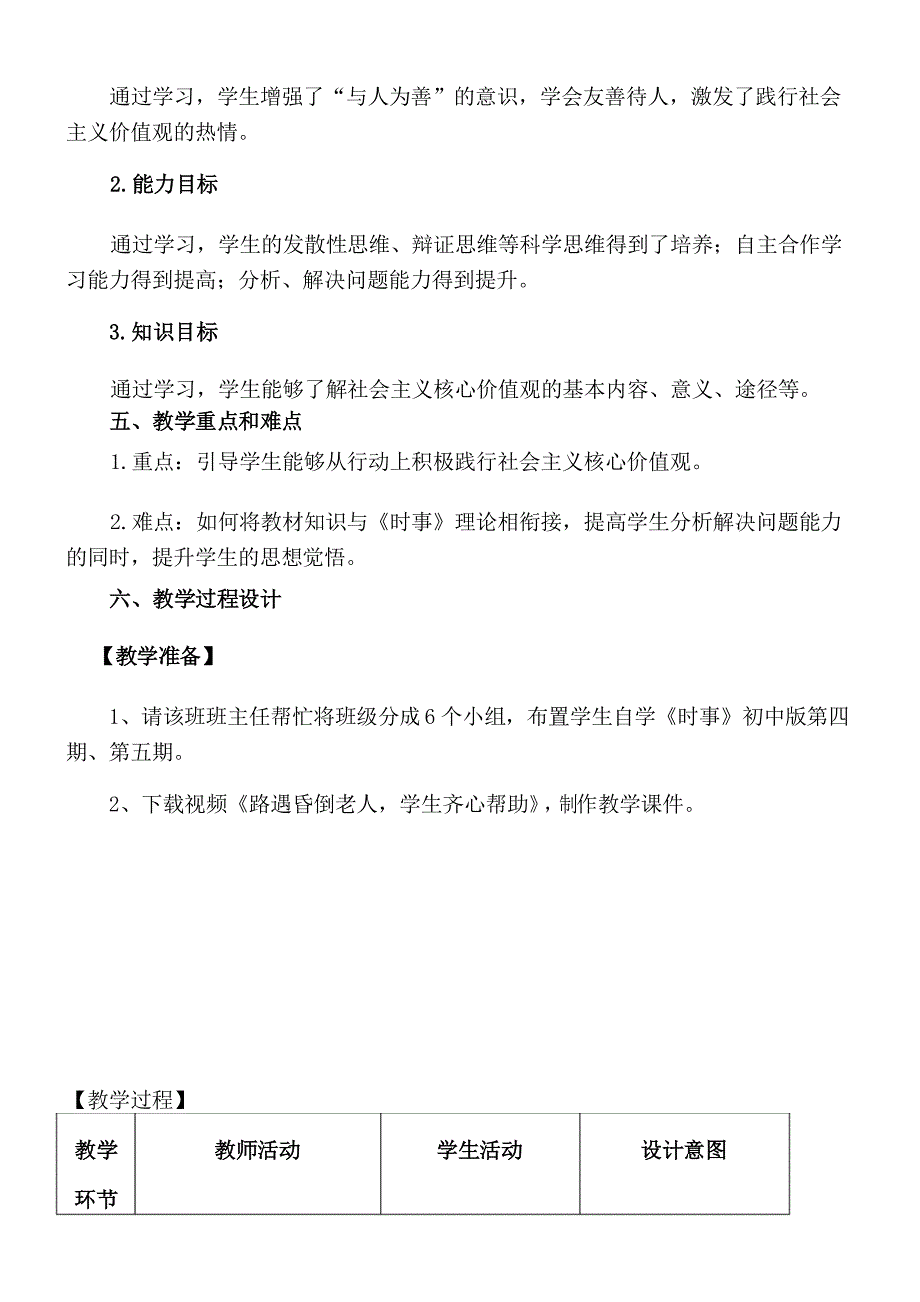 通过学习，学生增强了“与人为善”的意识，学会友善待人，激发了践行社会主义价值观的热情。

2.能力目标

通过学习，学生的发散性思维、辩证思维等科学思维得到了培养；自主合作学习能力得到提高；分析、解决问题能力得到提升。

3.知识目标

通过学习，学生能够了解社会主义核心价值观的基本内容、意义、途径等。

五、教学重点和难点

1.重点：引导学生能够从行动上积极践行社会主义核心价值观。

2.难点：如何将教材知识与《时事》理论相衔接，提高学生分析解决问题能力的同时，提升学生的思想觉悟。

六、教学过程设计

【教学准备】

1、请该班班主任帮忙将班级分成6个小组，布置学生自学《时事》初中版第四期、第五期。

2、下载视频《路遇昏倒老人，学生齐心帮助》，制作教学课件。

【教学过程】

| 教学环节 | 教师活动 | 学生活动 | 设计意图 |
|---|---|---|---|